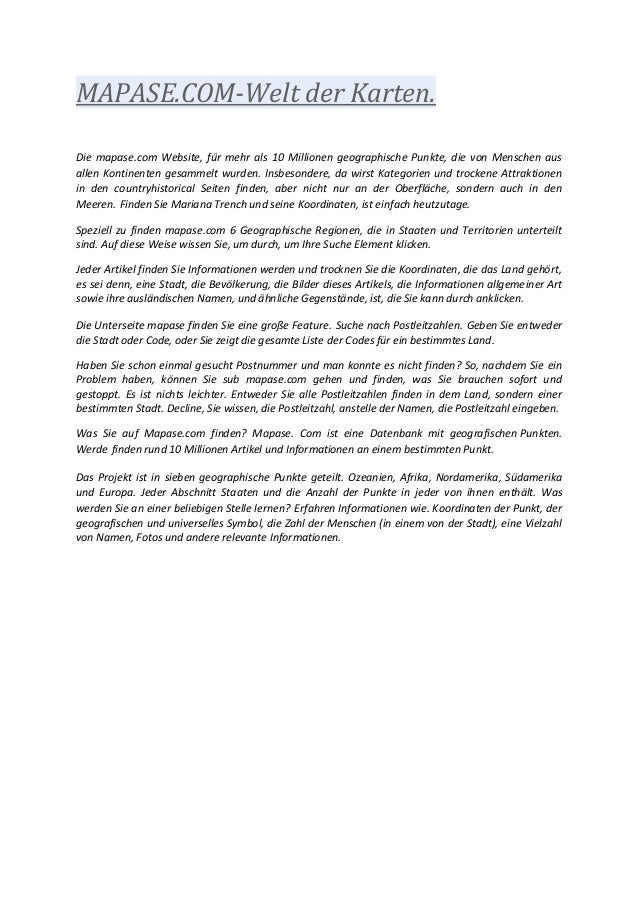 MAPASE.COM-Welt der Karten.

Die mapase.com Website, für mehr als 10 Millionen geographische Punkte, die von Menschen aus allen Kontinenten gesammelt wurden. Insbesondere, da wirst Kategorien und trockene Attraktionen in den countryhistorical Seiten finden, aber nicht nur an der Oberfläche, sondern auch in den Meeren. Finden Sie Mariana Trench und seine Koordinaten, ist einfach heutzutage.

Speziell zu finden mapase.com 6 Geographische Regionen, die in Staaten und Territorien unterteilt sind. Auf diese Weise wissen Sie, um durch, um Ihre Suche Element klicken.

Jeder Artikel finden Sie Informationen werden und trocknen Sie die Koordinaten, die das Land gehört, es sei denn, eine Stadt, die Bevölkerung, die Bilder dieses Artikels, die Informationen allgemeiner Art sowie ihre ausländischen Namen, und ähnliche Gegenstände, ist, die Sie kann durch anklicken.

Die Unterseite mapase finden Sie eine große Feature. Suche nach Postleitzahlen. Geben Sie entweder die Stadt oder Code, oder Sie zeigt die gesamte Liste der Codes für ein bestimmtes Land.

Haben Sie schon einmal gesucht Postnummer und man konnte es nicht finden? So, nachdem Sie ein Problem haben, können Sie sub mapase.com gehen und finden, was Sie brauchen sofort und gestoppt. Es ist nichts leichter. Entweder Sie alle Postleitzahlen finden in dem Land, sondern einer bestimmten Stadt. Decline, Sie wissen, die Postleitzahl, anstelle der Namen, die Postleitzahl eingeben.

Was Sie auf Mapase.com finden? Mapase. Com ist eine Datenbank mit geografischen Punkten. Werde finden rund 10 Millionen Artikel und Informationen an einem bestimmten Punkt.

Das Projekt ist in sieben geographische Punkte geteilt. Ozeanien, Afrika, Nordamerika, Südamerika und Europa. Jeder Abschnitt Staaten und die Anzahl der Punkte in jeder von ihnen enthält. Was werden Sie an einer beliebigen Stelle lernen? Erfahren Informationen wie. Koordinaten der Punkt, der geografischen und universelles Symbol, die Zahl der Menschen (in einem von der Stadt), eine Vielzahl von Namen, Fotos und andere relevante Informationen.